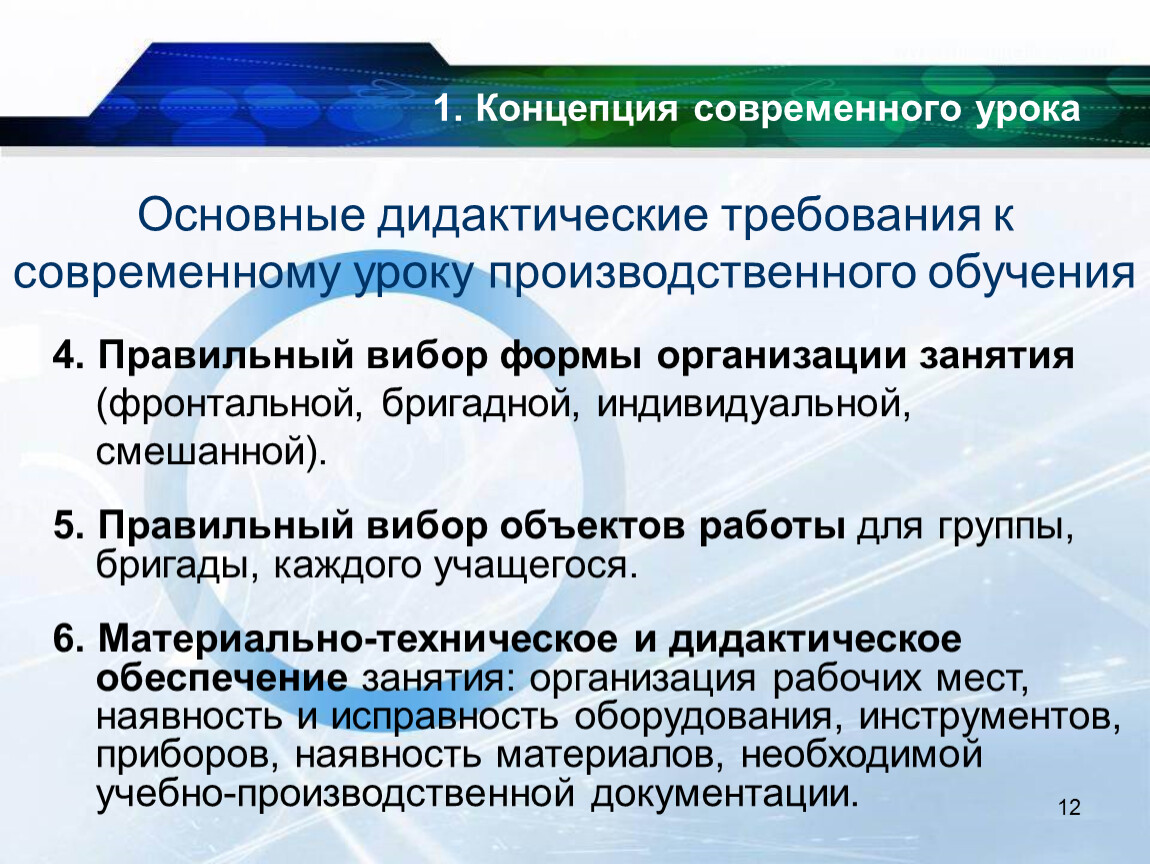 1. Концепция современного урока

Основные дидактические требования к современному уроку производственного обучения

4. Правильный вибор формы организации занятия (фронтальной, бригадной, индивидуальной, смешанной).

5. Правильный вибор объектов работы для группы, бригады, каждого учащегося.

6. Материально-техническое и дидактическое обеспечение занятия: организация рабочих мест, наявность и исправность оборудования, инструментов, приборов, наявность материалов, необходимой учебно-производственной документации.

12